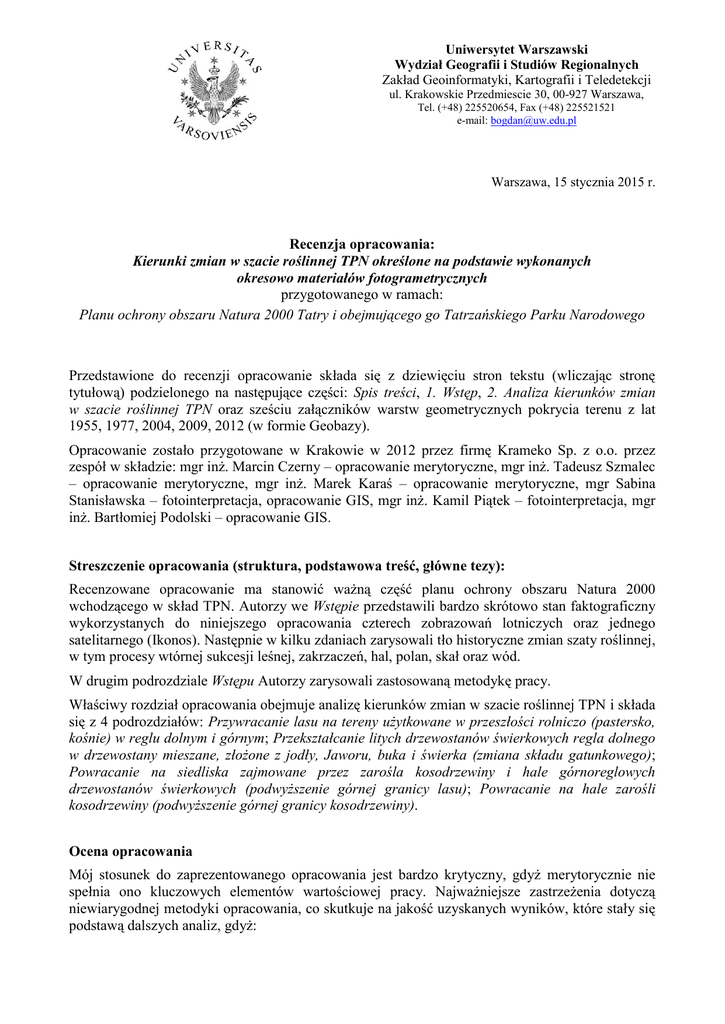 UNIVERSITAS VARSOVIENSIS

Uniwersytet Warszawski
Wydział Geografii i Studiów Regionalnych
Zakład Geoinformatyki, Kartografii i Teledetekcji
ul. Krakowskie Przedmiescie 30, 00-927 Warszawa,
Tel. (+48) 225520654, Fax (+48) 225521521
e-mail: bogdan@uw.edu.pl

Warszawa, 15 stycznia 2015 r.

Recenzja opracowania:
Kierunki zmian w szacie roślinnej TPN określone na podstawie wykonanych okresowo materiałów fotogrametrycznych
przygotowanego w ramach:
Planu ochrony obszaru Natura 2000 Tatry i obejmującego go Tatrzańskiego Parku Narodowego

Przedstawione do recenzji opracowanie składa się z dziewięciu stron tekstu (wliczając stronę tytułową) podzielonego na następujące części: Spis treści, 1. Wstęp, 2. Analiza kierunków zmian w szacie roślinnej TPN oraz sześciu załączników warstw geometrycznych pokrycia terenu z lat 1955, 1977, 2004, 2009, 2012 (w formie Geobazy).

Opracowanie zostało przygotowane w Krakowie w 2012 przez firmę Krameko Sp. z o.o. przez zespół w składzie: mgr inż. Marcin Czerny – opracowanie merytoryczne, mgr inż. Tadeusz Szmalec – opracowanie merytoryczne, mgr inż. Marek Karaś – opracowanie merytoryczne, mgr Sabina Stanisławska – fotointerpretacja, opracowanie GIS, mgr inż. Kamil Piątek – fotointerpretacja, mgr inż. Bartłomiej Podolski – opracowanie GIS.

Streszczenie opracowania (struktura, podstawowa treść, główne tezy):

Recenzowane opracowanie ma stanowić ważną część planu ochrony obszaru Natura 2000 wchodzącego w skład TPN. Autorzy we Wstępie przedstawili bardzo skrótowo stan faktograficzny wykorzystanych do niniejszego opracowania czterech zobrazowań lotniczych oraz jednego satelitarnego (Ikonos). Następnie w kilku zdaniach zarysowali tło historyczne zmian szaty roślinnej, w tym procesy wtórnej sukcesji leśnej, zakrzaczeń, hal, polan, skał oraz wód.

W drugim podrozdziale Wstępu Autorzy zarysowali zastosowaną metodykę pracy.

Właściwy rozdział opracowania obejmuje analizę kierunków zmian w szacie roślinnej TPN i składa się z 4 podrozdziałów: Przywracanie lasu na tereny użytkowane w przeszłości rolniczo (pastersko, kośnie) w reglu dolnym i górnym; Przekształcanie litych drzewostanów świerkowych regla dolnego w drzewostany mieszane, złożone z jodły, Jaworu, buka i świerka (zmiana składu gatunkowego); Powracanie na siedliska zajmowane przez zarośla kosodrzewiny i hale górnoreglowych drzewostanów świerkowych (podwyższenie górnej granicy lasu); Powracanie na hale zarośli kosodrzewiny (podwyższenie górnej granicy kosodrzewiny).

Ocena opracowania

Mój stosunek do zaprezentowanego opracowania jest bardzo krytyczny, gdyż merytorycznie nie spełnia ono kluczowych elementów wartościowej pracy. Najważniejsze zastrzeżenia dotyczą niewiarygodnej metodyki opracowania, co skutkuje na jakość uzyskanych wyników, które stały się podstawą dalszych analiz, gdyż: